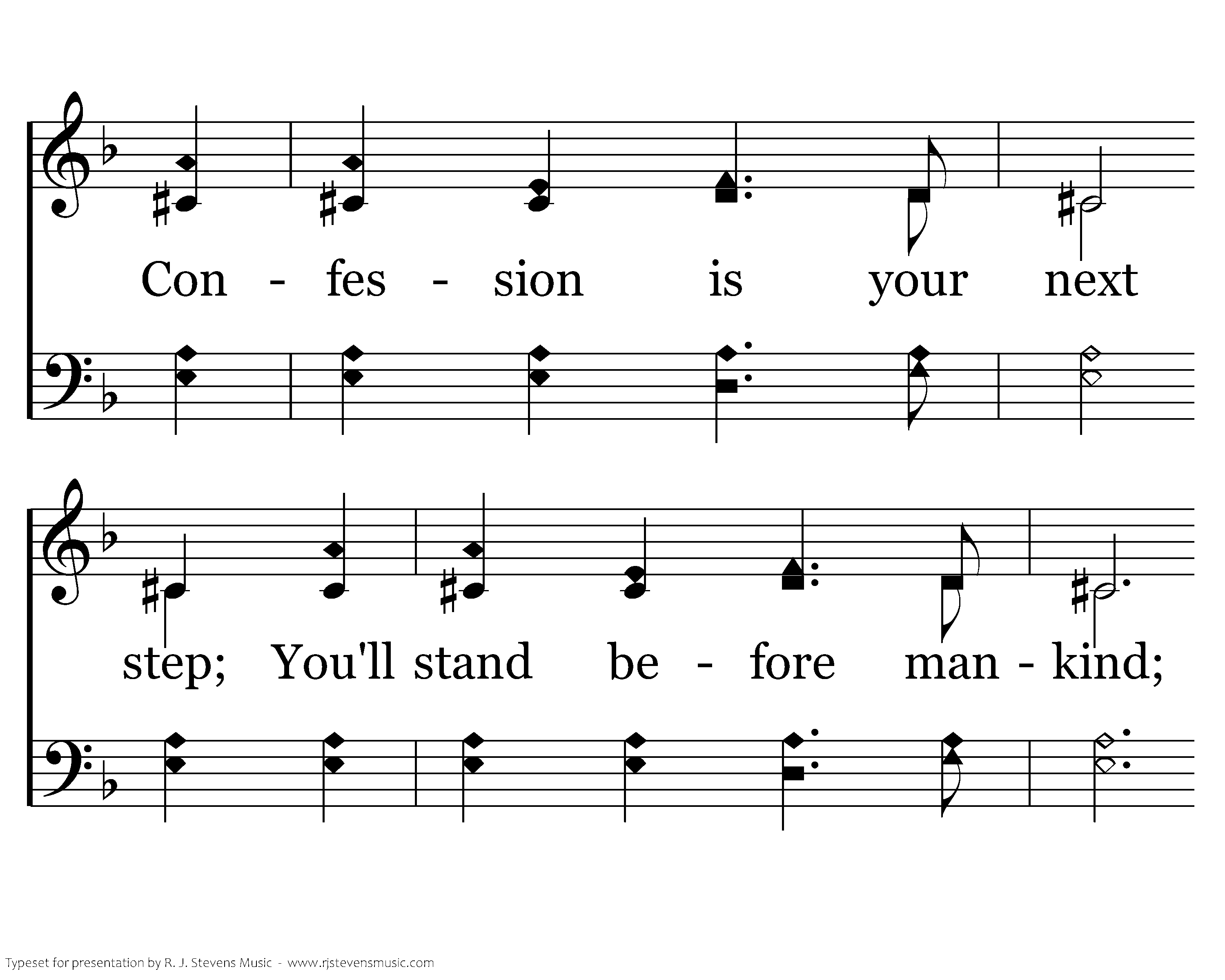 Con - fes - sion is your next

step; You'll stand be - fore man - kind;

Typeset for presentation by R. J. Stevens Music - www.rjstevensmusic.com